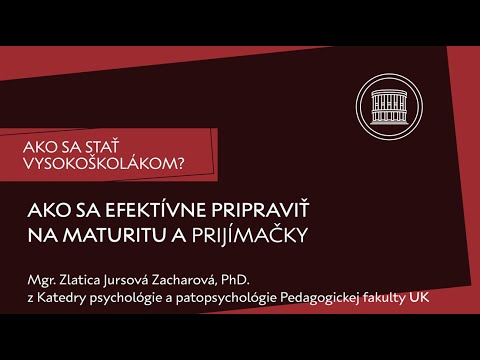 AKO SA STAŤ VYSOKOŠKOLÁKOM?

AKO SA EFEKTÍVNE PRIPRAVIŤ NA MATURITU A PRIJÍMAČKY

Mgr. Zlatica Jursová Zacharová, PhD.
z Katedry psychológie a patopsychológie Pedagogickej fakulty UK